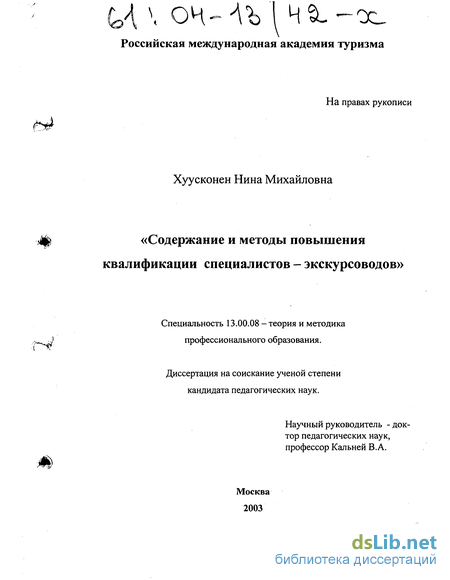 61: 04-13/42-х

Российская международная академия туризма

На правах рукописи

Хуусконен Нина Михайловна

«Содержание и методы повышения квалификации специалистов – экскурсоводов»

Специальность 13.00.08 – теория и методика профессионального образования.

Диссертация на соискание ученой степени кандидата педагогических наук.

Научный руководитель - доктор педагогических наук, профессор Кальней В.А.

Москва
2003

dsLib.net
библиотека диссертаций